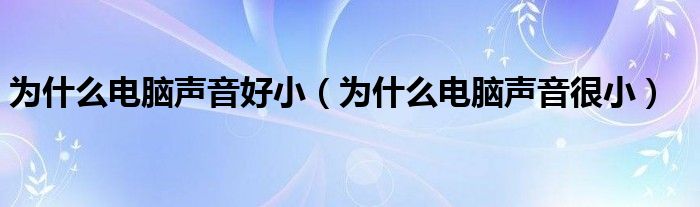 为什么电脑声音好小（为什么电脑声音很小）